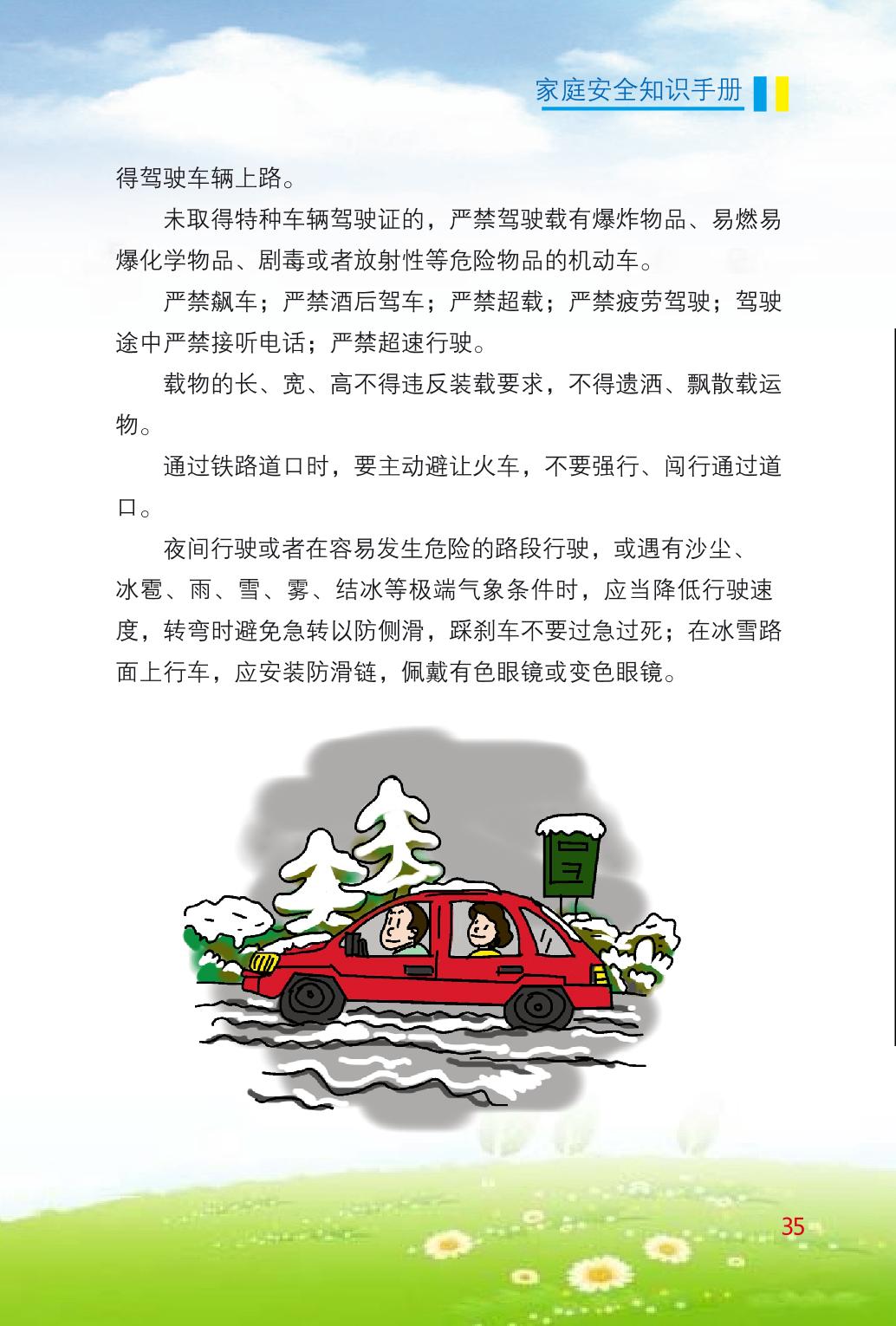 家庭安全知识手册

得驾驶车辆上路。

未取得特种车辆驾驶证的，严禁驾驶载有爆炸物品、易燃易爆化学物品、剧毒或者放射性等危险物品的机动车。

严禁飙车；严禁酒后驾车；严禁超载；严禁疲劳驾驶；驾驶途中严禁接听电话；严禁超速行驶。

载物的长、宽、高不得违反装载要求，不得遗洒、飘散载运物。

通过铁路道口时，要主动避让火车，不要强行、闯行通过道口。

夜间行驶或者在容易发生危险的路段行驶，或遇有沙尘、冰雹、雨、雪、雾、结冰等极端气象条件时，应当降低行驶速度，转弯时避免急转以防侧滑，踩刹车不要过急过死；在冰雪路面上行车，应安装防滑链，佩戴有色眼镜或变色眼镜。

35